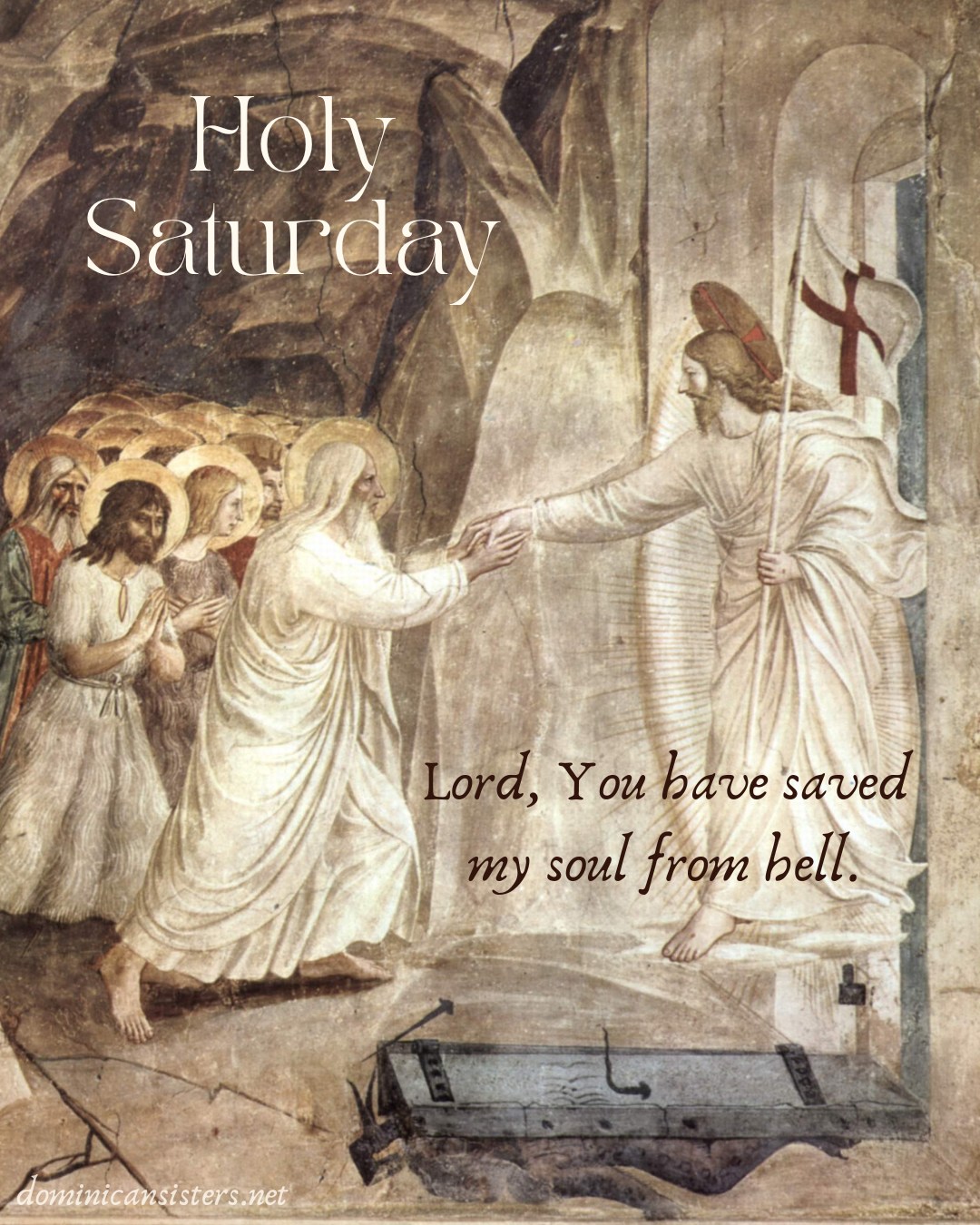 Holy Saturday

Lord, You have saved my soul from hell.

dominicansisters.net